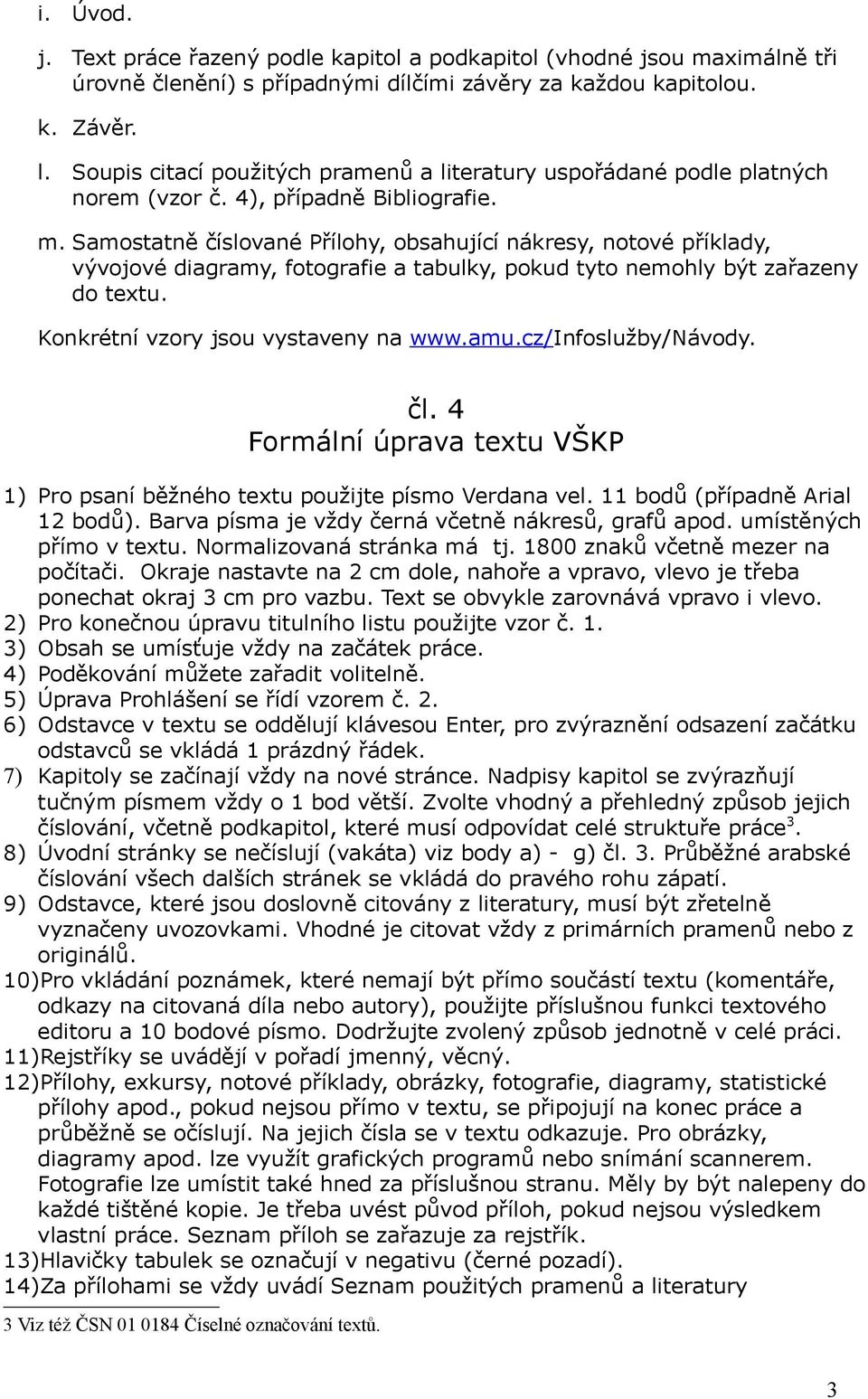 i. Úvod.

j. Text práce řazený podle kapitol a podkapitol (vhodné jsou maximálně tři úrovně členění) s případnými dílčími závěry za každou kapitolou.

k. Závěr.

l. Soupis citací použitých pramenů a literatury uspořádané podle platných norem (vzor č. 4), případně Bibliografie.

m. Samostatně číslované Přílohy, obsahující nákresy, notové příklady, vývojové diagramy, fotografie a tabulky, pokud tyto nemohly být zařazeny do textu.

Konkrétní vzory jsou vystaveny na www.amu.cz/Infoslužby/Návody.

čl. 4
Formální úprava textu VŠKP

1) Pro psaní běžného textu použijte písmo Verdana vel. 11 bodů (případně Arial 12 bodů). Barva písma je vždy černá včetně nákresů, grafů apod. umístěných přímo v textu. Normalizovaná stránka má tj. 1800 znaků včetně mezer na počítači. Okraje nastavte na 2 cm dole, nahoře a vpravo, vlevo je třeba ponechat okraj 3 cm pro vazbu. Text se obvykle zarovnává vpravo i vlevo.
2) Pro konečnou úpravu titulního listu použijte vzor č. 1.
3) Obsah se umísťuje vždy na začátek práce.
4) Poděkování můžete zařadit volitelně.
5) Úprava Prohlášení se řídí vzorem č. 2.
6) Odstavce v textu se oddělují klávesou Enter, pro zvýraznění odsazení začátku odstavců se vkládá 1 prázdný řádek.
7) Kapitoly se začínají vždy na nové stránce. Nadpisy kapitol se zvýrazňují tučným písmem vždy o 1 bod větší. Zvolte vhodný a přehledný způsob jejich číslování, včetně podkapitol, které musí odpovídat celé struktuře práce$^3$.
8) Úvodní stránky se nečíslují (vakáta) viz body a) - g) čl. 3. Průběžné arabské číslování všech dalších stránek se vkládá do pravého rohu zápatí.
9) Odstavce, které jsou doslovně citovány z literatury, musí být zřetelně vyznačeny uvozovkami. Vhodné je citovat vždy z primárních pramenů nebo z originálů.
10)Pro vkládání poznámek, které nemají být přímo součástí textu (komentáře, odkazy na citovaná díla nebo autory), použijte příslušnou funkci textového editoru a 10 bodové písmo. Dodržujte zvolený způsob jednotně v celé práci.
11)Rejstříky se uvádějí v pořadí jmenný, věcný.
12)Přílohy, exkursy, notové příklady, obrázky, fotografie, diagramy, statistické přílohy apod., pokud nejsou přímo v textu, se připojují na konec práce a průběžně se očíslují. Na jejich čísla se v textu odkazuje. Pro obrázky, diagramy apod. lze využít grafických programů nebo snímání scannerem. Fotografie lze umístit také hned za příslušnou stranu. Měly by být nalepeny do každé tištěné kopie. Je třeba uvést původ příloh, pokud nejsou výsledkem vlastní práce. Seznam příloh se zařazuje za rejstřík.
13)Hlavičky tabulek se označují v negativu (černé pozadí).
14)Za přílohami se vždy uvádí Seznam použitých pramenů a literatury

3 Viz též ČSN 01 0184 Číselné označování textů.

3